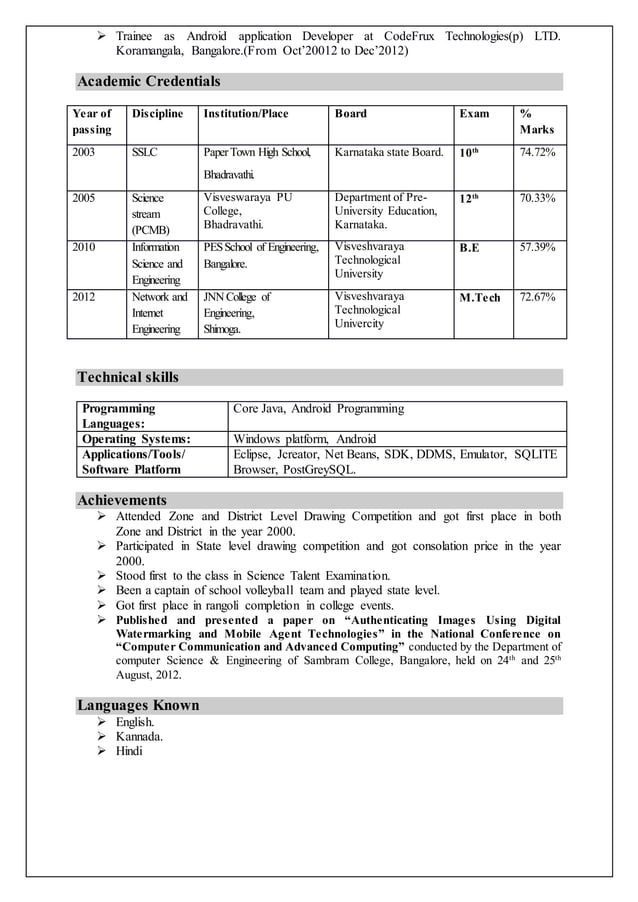 ➢ Trainee as Android application Developer at CodeFrux Technologies(p) LTD. Koramangala, Bangalore.(From Oct'20012 to Dec'2012)

Academic Credentials

| Year of passing | Discipline | Institution/Place | Board | Exam | % Marks |
|---|---|---|---|---|---|
| 2003 | SSLC | Paper Town High School, Bhadravathi. | Karnataka state Board. | $10^{th}$ | 74.72% |
| 2005 | Science stream (PCMB) | Visveswaraya PU College, Bhadravathi. | Department of Pre-University Education, Karnataka. | $12^{th}$ | 70.33% |
| 2010 | Information Science and Engineering | PES School of Engineering, Bangalore. | Visveshvaraya Technological University | B.E | 57.39% |
| 2012 | Network and Internet Engineering | JNN College of Engineering, Shimoga. | Visveshvaraya Technological Univercity | M.Tech | 72.67% |

Technical skills

| Programming Languages: | Core Java, Android Programming |
|---|---|
| Operating Systems: | Windows platform, Android |
| Applications/Tools/ Software Platform | Eclipse, Jcreator, Net Beans, SDK, DDMS, Emulator, SQLITE Browser, PostGreySQL. |

Achievements
➢ Attended Zone and District Level Drawing Competition and got first place in both Zone and District in the year 2000.
➢ Participated in State level drawing competition and got consolation price in the year 2000.
➢ Stood first to the class in Science Talent Examination.
➢ Been a captain of school volleyball team and played state level.
➢ Got first place in rangoli completion in college events.
➢ Published and presented a paper on "Authenticating Images Using Digital Watermarking and Mobile Agent Technologies" in the National Conference on "Computer Communication and Advanced Computing" conducted by the Department of computer Science & Engineering of Sambram College, Bangalore, held on $24^{th}$ and $25^{th}$ August, 2012.

Languages Known
➢ English.
➢ Kannada.
➢ Hindi